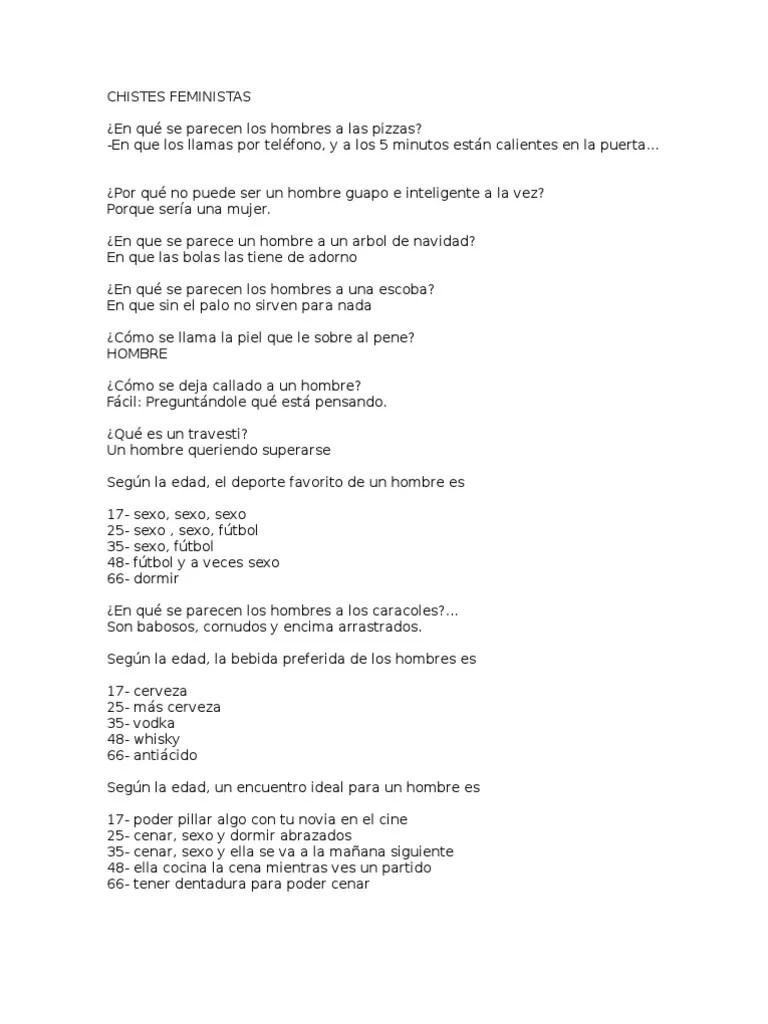 CHISTES FEMINISTAS

¿En qué se parecen los hombres a las pizzas?
-En que los llamas por teléfono, y a los 5 minutos están calientes en la puerta...

¿Por qué no puede ser un hombre guapo e inteligente a la vez?
Porque sería una mujer.

¿En que se parece un hombre a un arbol de navidad?
En que las bolas las tiene de adorno

¿En qué se parecen los hombres a una escoba?
En que sin el palo no sirven para nada

¿Cómo se llama la piel que le sobre al pene?
HOMBRE

¿Cómo se deja callado a un hombre?
Fácil: Preguntándole qué está pensando.

¿Qué es un travesti?
Un hombre queriendo superarse

Según la edad, el deporte favorito de un hombre es

17- sexo, sexo, sexo
25- sexo , sexo, fútbol
35- sexo, fútbol
48- fútbol y a veces sexo
66- dormir

¿En qué se parecen los hombres a los caracoles?...
Son babosos, cornudos y encima arrastrados.

Según la edad, la bebida preferida de los hombres es

17- cerveza
25- más cerveza
35- vodka
48- whisky
66- antiácido

Según la edad, un encuentro ideal para un hombre es

17- poder pillar algo con tu novia en el cine
25- cenar, sexo y dormir abrazados
35- cenar, sexo y ella se va a la mañana siguiente
48- ella cocina la cena mientras ves un partido
66- tener dentadura para poder cenar